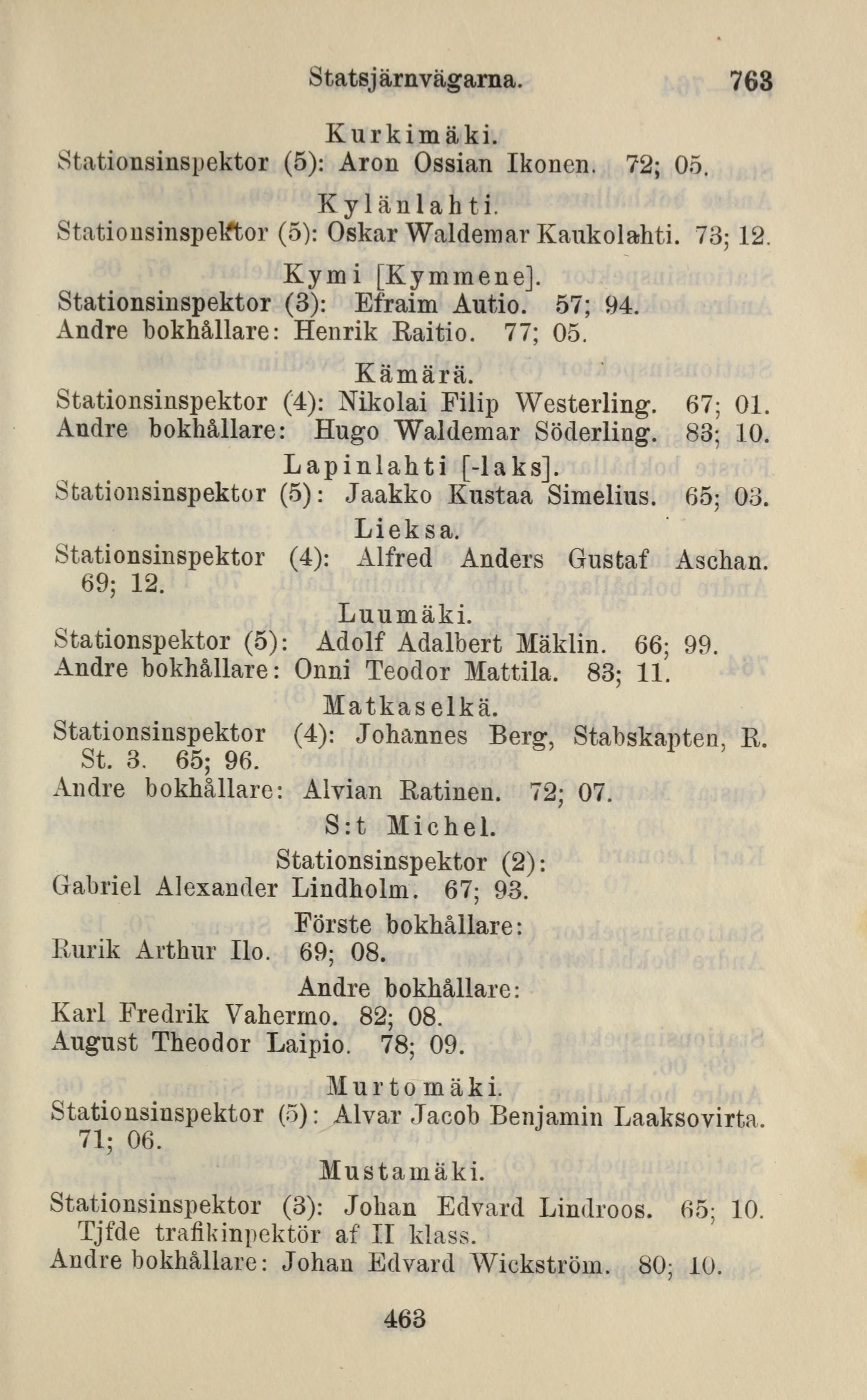 Statsjärnvägarna. 763

Kurkimäki.
Stationsinspektor (5): Aron Ossian Ikonen. 72; 05.

Kylänlahti.
Stationsinspektor (5): Oskar Waldemar Kaukolahti. 73; 12.

Kymi [Kymmene].
Stationsinspektor (3): Efraim Autio. 57; 94.
Andre bokhållare: Henrik Raitio. 77; 05.

Kämärä.
Stationsinspektor (4): Nikolai Filip Westerling. 67; 01.
Andre bokhållare: Hugo Waldemar Söderling. 83; 10.

Lapinlahti [-laks].
Stationsinspektor (5): Jaakko Kustaa Simelius. 65; 03.

Lieksa.
Stationsinspektor (4): Alfred Anders Gustaf Aschan. 69; 12.

Luumäki.
Stationspektor (5): Adolf Adalbert Mäklin. 66; 99.
Andre bokhållare: Onni Teodor Mattila. 83; 11.

Matkaselkä.
Stationsinspektor (4): Johannes Berg, Stabskapten, R. St. 3. 65; 96.
Andre bokhållare: Alvian Ratinen. 72; 07.

S:t Michel.
Stationsinspektor (2):
Gabriel Alexander Lindholm. 67; 93.
Förste bokhållare:
Rurik Arthur Ilo. 69; 08.
Andre bokhållare:
Karl Fredrik Vahermo. 82; 08.
August Theodor Laipio. 78; 09.

Murtomäki.
Stationsinspektor (5): Alvar Jacob Benjamin Laaksovirta. 71; 06.

Mustamäki.
Stationsinspektor (3): Johan Edvard Lindroos. 65; 10. Tjfde trafikinpektör af II klass.
Andre bokhållare: Johan Edvard Wickström. 80; 10.

463